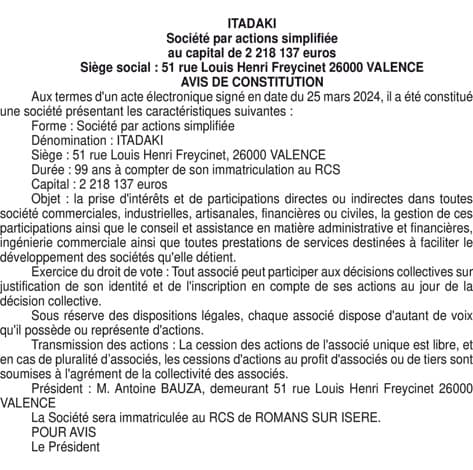 ITADAKI
Société par actions simplifiée
au capital de 2 218 137 euros
Siège social : 51 rue Louis Henri Freycinet 26000 VALENCE
AVIS DE CONSTITUTION

Aux termes d'un acte électronique signé en date du 25 mars 2024, il a été constitué une société présentant les caractéristiques suivantes :

Forme : Société par actions simplifiée

Dénomination : ITADAKI

Siège : 51 rue Louis Henri Freycinet, 26000 VALENCE

Durée : 99 ans à compter de son immatriculation au RCS

Capital : 2 218 137 euros

Objet : la prise d'intérêts et de participations directes ou indirectes dans toutes société commerciales, industrielles, artisanales, financières ou civiles, la gestion de ces participations ainsi que le conseil et assistance en matière administrative et financières, ingénierie commerciale ainsi que toutes prestations de services destinées à faciliter le développement des sociétés qu'elle détient.

Exercice du droit de vote : Tout associé peut participer aux décisions collectives sur justification de son identité et de l'inscription en compte de ses actions au jour de la décision collective.

Sous réserve des dispositions légales, chaque associé dispose d'autant de voix qu'il possède ou représente d'actions.

Transmission des actions : La cession des actions de l'associé unique est libre, et en cas de pluralité d'associés, les cessions d'actions au profit d'associés ou de tiers sont soumises à l'agrément de la collectivité des associés.

Président : M. Antoine BAUZA, demeurant 51 rue Louis Henri Freycinet 26000 VALENCE

La Société sera immatriculée au RCS de ROMANS SUR ISERE.

POUR AVIS
Le Président